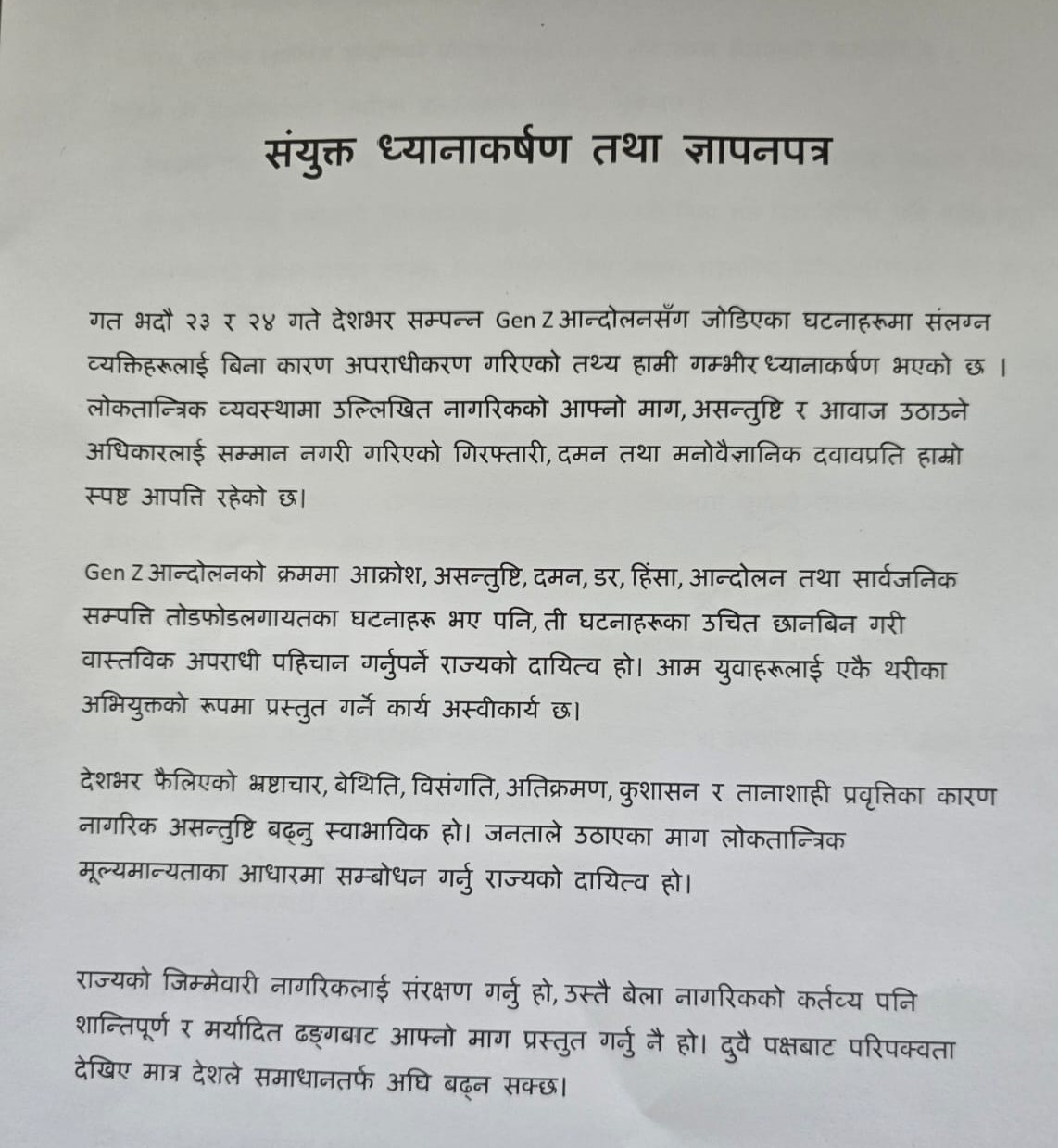 संयुक्त ध्यानाकर्षण तथा ज्ञापनपत्र

गत भदौ २३ र २४ गते देशभर सम्पन्न Gen Z आन्दोलनसँग जोडिएका घटनाहरूमा संलग्न व्यक्तिहरूलाई बिना कारण अपराधीकरण गरिएको तथ्य हामी गम्भीर ध्यानाकर्षण भएको छ । लोकतान्त्रिक व्यवस्थामा उल्लिखित नागरिकको आफ्नो माग, असन्तुष्टि र आवाज उठाउने अधिकारलाई सम्मान नगरी गरिएको गिरफ्तारी, दमन तथा मनोवैज्ञानिक दवावप्रति हाम्रो स्पष्ट आपत्ति रहेको छ।

Gen Z आन्दोलनको क्रममा आक्रोश, असन्तुष्टि, दमन, डर, हिंसा, आन्दोलन तथा सार्वजनिक सम्पत्ति तोडफोडलगायतका घटनाहरू भए पनि, ती घटनाहरूका उचित छानबिन गरी वास्तविक अपराधी पहिचान गर्नुपर्ने राज्यको दायित्व हो। आम युवाहरूलाई एकै थरीका अभियुक्तको रूपमा प्रस्तुत गर्ने कार्य अस्वीकार्य छ।

देशभर फैलिएको भ्रष्टाचार, बेथिति, विसंगति, अतिक्रमण, कुशासन र तानाशाही प्रवृत्तिका कारण नागरिक असन्तुष्टि बढ्नु स्वाभाविक हो। जनताले उठाएका माग लोकतान्त्रिक मूल्यमान्यताका आधारमा सम्बोधन गर्नु राज्यको दायित्व हो।

राज्यको जिम्मेवारी नागरिकलाई संरक्षण गर्नु हो, उस्तै बेला नागरिकको कर्तव्य पनि शान्तिपूर्ण र मर्यादित ढङ्गबाट आफ्नो माग प्रस्तुत गर्नु नै हो। दुवै पक्षबाट परिपक्वता देखिए मात्र देशले समाधानतर्फ अघि बढ्न सक्छ।